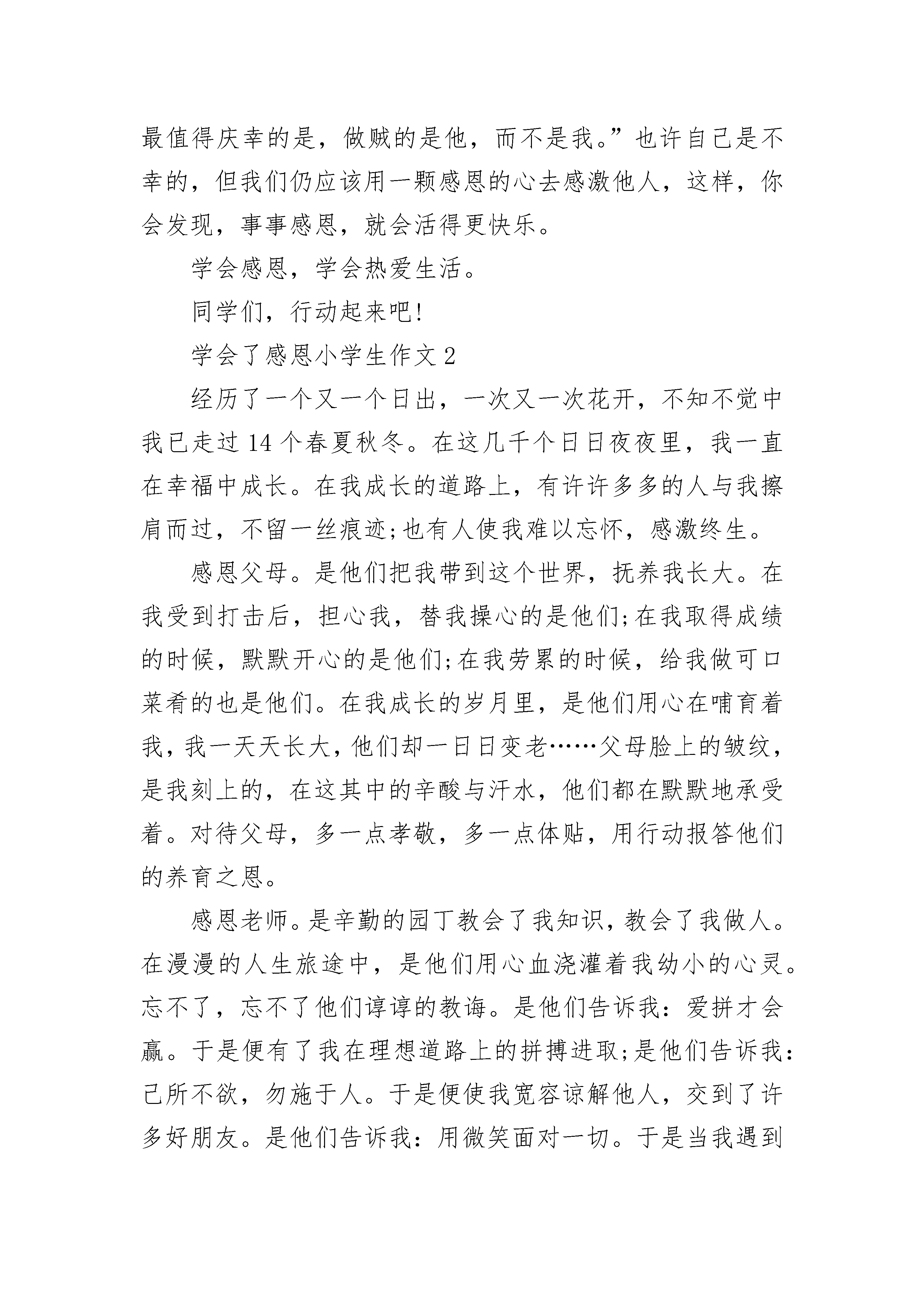 最值得庆幸的是，做贼的是他，而不是我。”也许自己是不幸的，但我们仍应该用一颗感恩的心去感激他人，这样，你会发现，事事感恩，就会活得更快乐。

学会感恩，学会热爱生活。

同学们，行动起来吧!

学会了感恩小学生作文 2

经历了一个又一个日出，一次又一次花开，不知不觉中我已走过 14 个春夏秋冬。在这几千个日日夜夜里，我一直在幸福中成长。在我成长的道路上，有许许多多的人与我擦肩而过，不留一丝痕迹;也有人使我难以忘怀，感激终生。

感恩父母。是他们把我带到这个世界，抚养我长大。在我受到打击后，担心我，替我操心的是他们;在我取得成绩的时候，默默开心的是他们;在我劳累的时候，给我做可口菜肴的也是他们。在我成长的岁月里，是他们用心在哺育着我，我一天天长大，他们却一日日变老……父母脸上的皱纹，是我刻上的，在这其中的辛酸与汗水，他们都在默默地承受着。对待父母，多一点孝敬，多一点体贴，用行动报答他们的养育之恩。

感恩老师。是辛勤的园丁教会了我知识，教会了我做人。在漫漫的人生旅途中，是他们用心血浇灌着我幼小的心灵。忘不了，忘不了他们谆谆的教诲。是他们告诉我：爱拼才会赢。于是便有了我在理想道路上的拼搏进取;是他们告诉我：己所不欲，勿施于人。于是便使我宽容谅解他人，交到了许多好朋友。是他们告诉我：用微笑面对一切。于是当我遇到